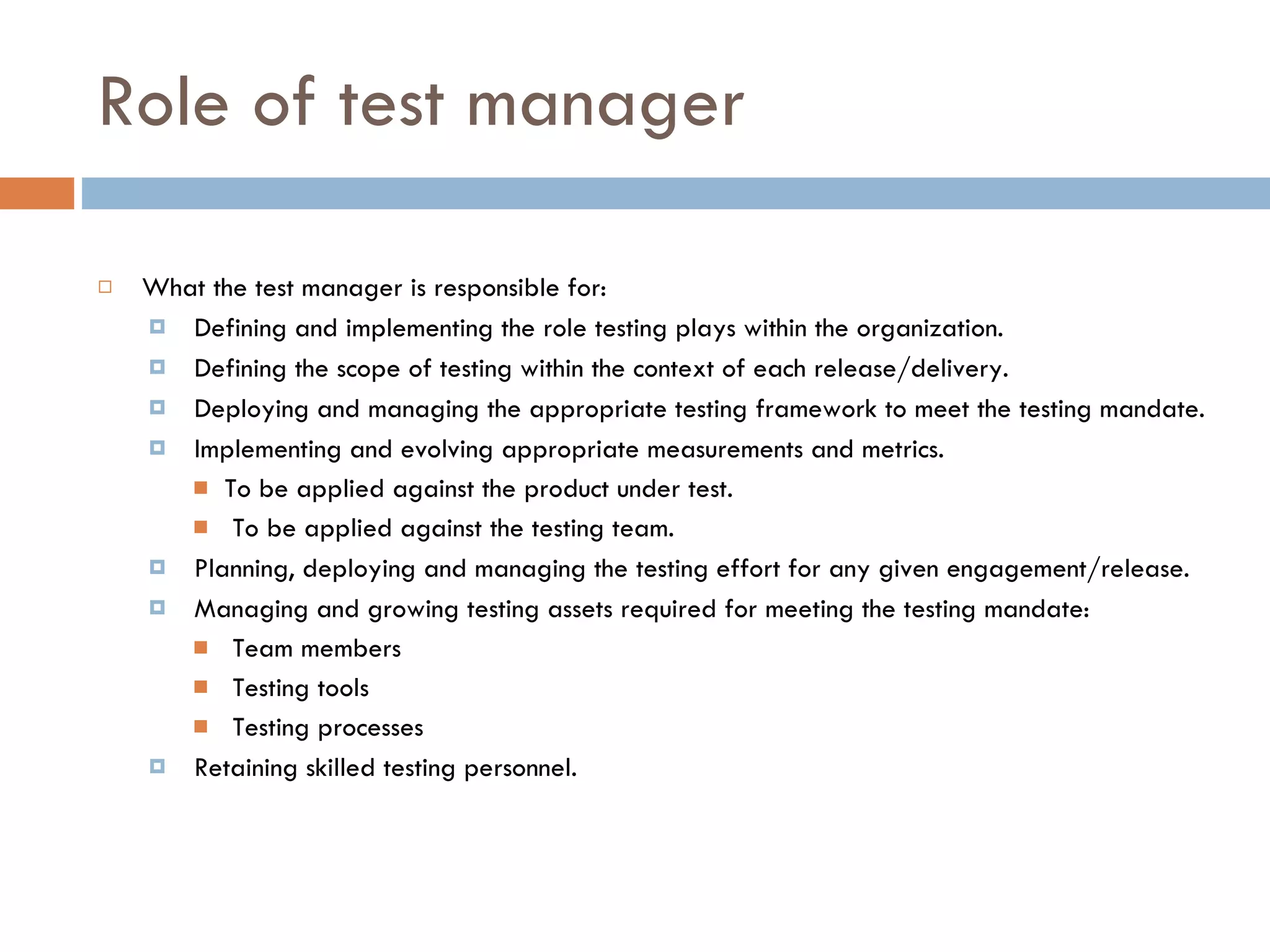 Role of test manager

What the test manager is responsible for:

Defining and implementing the role testing plays within the organization.

Defining the scope of testing within the context of each release/delivery.

Deploying and managing the appropriate testing framework to meet the testing mandate.

Implementing and evolving appropriate measurements and metrics.

To be applied against the product under test.

To be applied against the testing team.

Planning, deploying and managing the testing effort for any given engagement/release.

Managing and growing testing assets required for meeting the testing mandate:

Team members

Testing tools

Testing processes

Retaining skilled testing personnel.